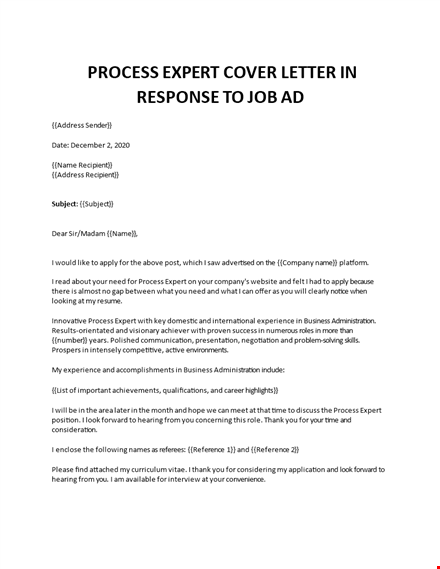 PROCESS EXPERT COVER LETTER IN RESPONSE TO JOB AD

{{Address Sender}}

Date: December 2, 2020

{{Name Recipient}}
{{Address Recipient}}

Subject: {{Subject}}

Dear Sir/Madam {{Name}},

I would like to apply for the above post, which I saw advertised on the {{Company name}} platform.

I read about your need for Process Expert on your company's website and felt I had to apply because there is almost no gap between what you need and what I can offer as you will clearly notice when looking at my resume.

Innovative Process Expert with key domestic and international experience in Business Administration. Results-orientated and visionary achiever with proven success in numerous roles in more than {{number}} years. Polished communication, presentation, negotiation and problem-solving skills. Prospers in intensely competitive, active environments.

My experience and accomplishments in Business Administration include:

{{List of important achievements, qualifications, and career highlights}}

I will be in the area later in the month and hope we can meet at that time to discuss the Process Expert position. I look forward to hearing from you concerning this role. Thank you for your time and consideration.

I enclose the following names as referees: {{Reference 1}} and {{Reference 2}}

Please find attached my curriculum vitae. I thank you for considering my application and look forward to hearing from you. I am available for interview at your convenience.